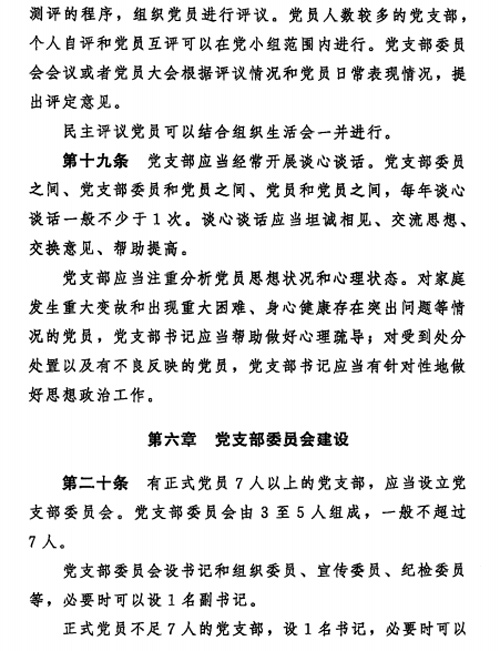 测评的程序，组织党员进行评议。党员人数较多的党支部，个人自评和党员互评可以在党小组范围内进行。党支部委员会会议或者党员大会根据评议情况和党员日常表现情况，提出评定意见。

民主评议党员可以结合组织生活会一并进行。

第十九条　党支部应当经常开展谈心谈话。党支部委员之间、党支部委员和党员之间、党员和党员之间，每年谈心谈话一般不少于1次。谈心谈话应当坦诚相见、交流思想、交换意见、帮助提高。

党支部应当注重分析党员思想状况和心理状态。对家庭发生重大变故和出现重大困难、身心健康存在突出问题等情况的党员，党支部书记应当帮助做好心理疏导；对受到处分处置以及有不良反映的党员，党支部书记应当有针对性地做好思想政治工作。

第六章　党支部委员会建设

第二十条　有正式党员7人以上的党支部，应当设立党支部委员会。党支部委员会由3至5人组成，一般不超过7人。

党支部委员会设书记和组织委员、宣传委员、纪检委员等，必要时可以设1名副书记。

正式党员不足7人的党支部，设1名书记，必要时可以